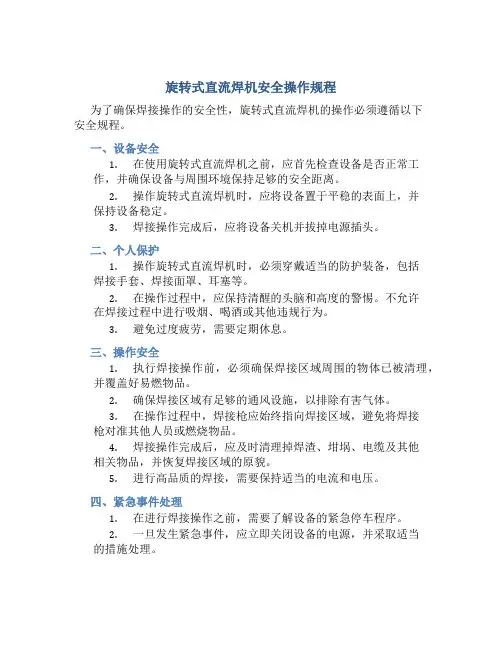 旋转式直流焊机安全操作规程

为了确保焊接操作的安全性，旋转式直流焊机的操作必须遵循以下安全规程。

一、设备安全

1. 在使用旋转式直流焊机之前，应首先检查设备是否正常工作，并确保设备与周围环境保持足够的安全距离。

2. 操作旋转式直流焊机时，应将设备置于平稳的表面上，并保持设备稳定。

3. 焊接操作完成后，应将设备关机并拔掉电源插头。

二、个人保护

1. 操作旋转式直流焊机时，必须穿戴适当的防护装备，包括焊接手套、焊接面罩、耳塞等。

2. 在操作过程中，应保持清醒的头脑和高度的警惕。不允许在焊接过程中进行吸烟、喝酒或其他违规行为。

3. 避免过度疲劳，需要定期休息。

三、操作安全

1. 执行焊接操作前，必须确保焊接区域周围的物体已被清理，并覆盖好易燃物品。

2. 确保焊接区域有足够的通风设施，以排除有害气体。

3. 在操作过程中，焊接枪应始终指向焊接区域，避免将焊接枪对准其他人员或燃烧物品。

4. 焊接操作完成后，应及时清理掉焊渣、坩埚、电缆及其他相关物品，并恢复焊接区域的原貌。

5. 进行高品质的焊接，需要保持适当的电流和电压。

四、紧急事件处理

1. 在进行焊接操作之前，需要了解设备的紧急停车程序。

2. 一旦发生紧急事件，应立即关闭设备的电源，并采取适当的措施处理。